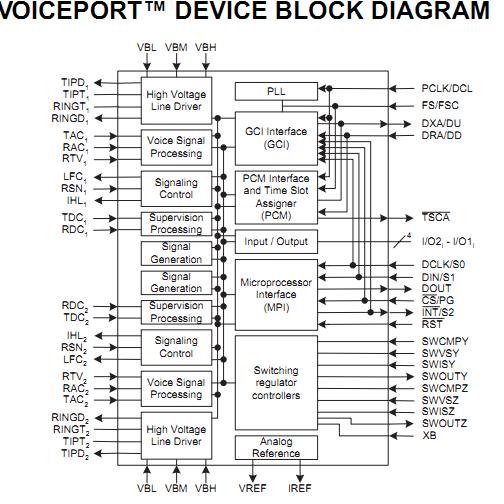 VOICEPORT™ DEVICE BLOCK DIAGRAM

VBL VBM VBH

$TIPD_1$
$TIPT_1$
$RINGT_1$
$RINGD_1$
$TAC_1$
$RAC_1$
$RTV_1$
$LFC_1$
$RSN_1$
$IHL_1$
$TDC_1$
$RDC_1$
$RDC_2$
$TDC_2$
$IHL_2$
$RSN_2$
$LFC_2$
$RTV_2$
$RAC_2$
$TAC_2$
$RINGD_2$
$RINGT_2$
$TIPT_2$
$TIPD_2$

High Voltage Line Driver
Voice Signal Processing
Signaling Control
Supervision Processing
Signal Generation
Signal Generation
Supervision Processing
Signaling Control
Voice Signal Processing
High Voltage Line Driver

PLL
GCI Interface (GCI)
PCM Interface and Time Slot Assigner (PCM)
Input / Output
Microprocessor Interface (MPI)
Switching regulator controllers
Analog Reference

PCLK/DCL
FS/FSC
DXA/DU
DRA/DD
$\overline{TSCA}$
4
$I/O2_i$ - $I/O1_i$
DCLK/S0
DIN/S1
DOUT
$\overline{CS}$/PG
$\overline{INT}$/S2
$\overline{RST}$
SWCMPY
SWVSY
SWISY
SWOUTY
SWCMPZ
SWVSZ
SWISZ
SWOUTZ
XB

VBL VBM VBH VREF IREF